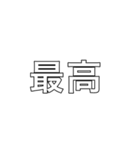 最高